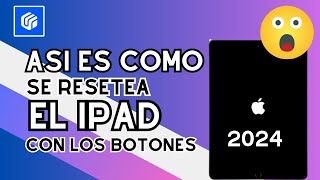 ASI ES COMO
SE RESETEA
EL IPAD
CON LOS BOTONES

2024